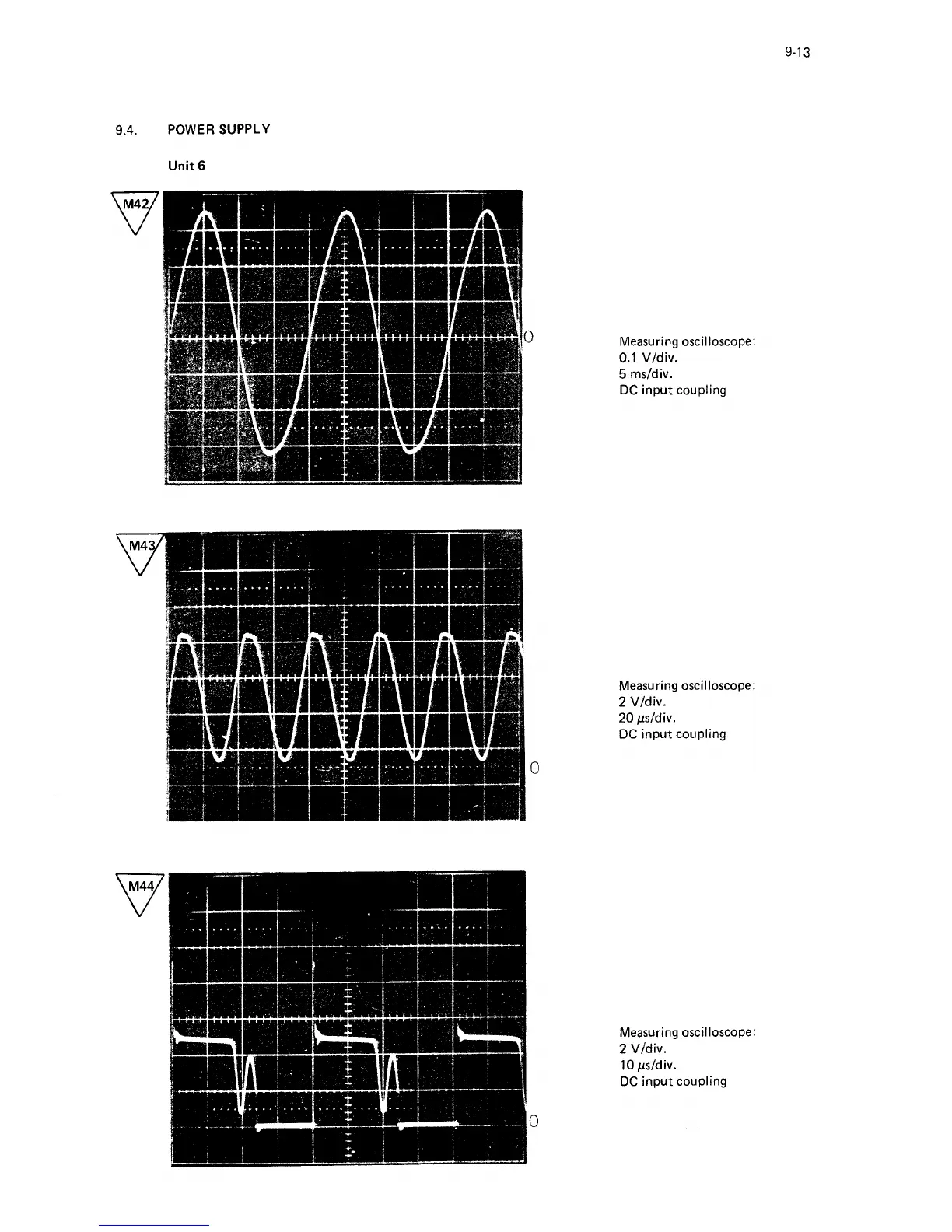 9-13

9.4. POWER SUPPLY

Unit 6

M42

0

Measuring oscilloscope:
0.1 V/div.
5 ms/div.
DC input coupling

M43

0

Measuring oscilloscope:
2 V/div.
20 $\mu$s/div.
DC input coupling

M44

0

Measuring oscilloscope:
2 V/div.
10 $\mu$s/div.
DC input coupling